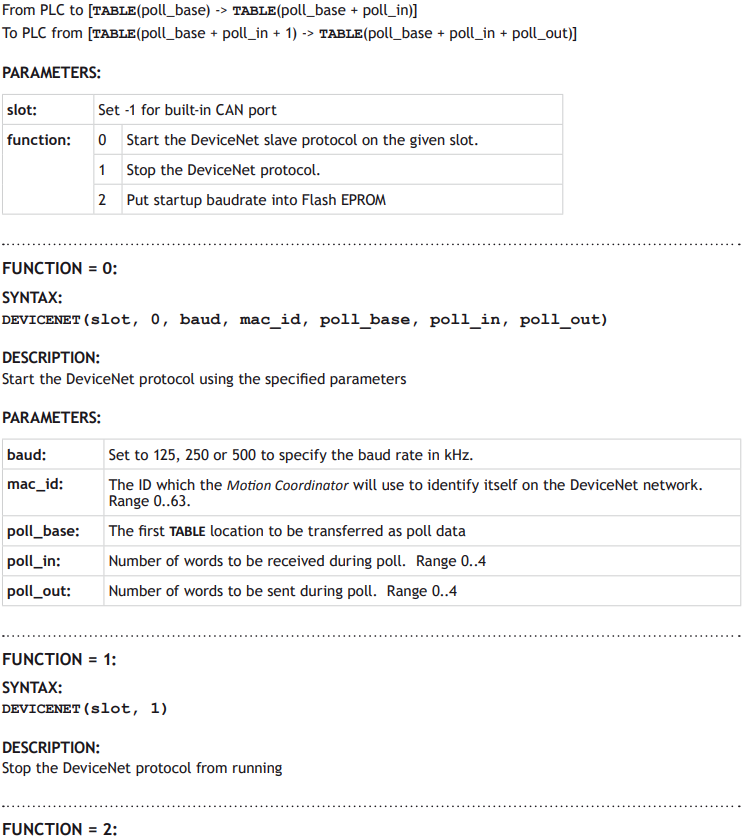 From PLC to [TABLE(poll_base) -> TABLE(poll_base + poll_in)]
To PLC from [TABLE(poll_base + poll_in + 1) -> TABLE(poll_base + poll_in + poll_out)]

PARAMETERS:

| slot: | Set -1 for built-in CAN port | |
|---|---|---|
| function: | 0 | Start the DeviceNet slave protocol on the given slot. |
| | 1 | Stop the DeviceNet protocol. |
| | 2 | Put startup baudrate into Flash EPROM |

FUNCTION = 0:

SYNTAX:
DEVICENET(slot, 0, baud, mac_id, poll_base, poll_in, poll_out)

DESCRIPTION:
Start the DeviceNet protocol using the specified parameters

PARAMETERS:

| baud: | Set to 125, 250 or 500 to specify the baud rate in kHz. |
|---|---|
| mac_id: | The ID which the Motion Coordinator will use to identify itself on the DeviceNet network. Range 0..63. |
| poll_base: | The first TABLE location to be transferred as poll data |
| poll_in: | Number of words to be received during poll. Range 0..4 |
| poll_out: | Number of words to be sent during poll. Range 0..4 |

FUNCTION = 1:

SYNTAX:
DEVICENET(slot, 1)

DESCRIPTION:
Stop the DeviceNet protocol from running

FUNCTION = 2: